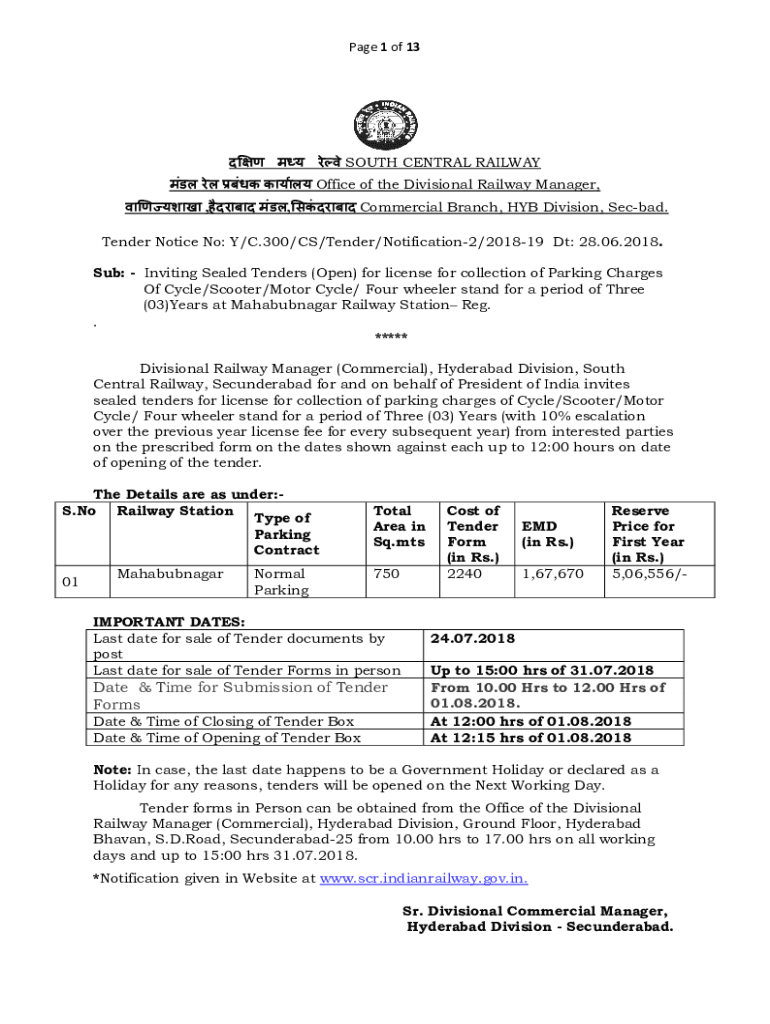 Page 1 of 13

दक्षिण मध्य रेल्वे SOUTH CENTRAL RAILWAY
मंडल रेल प्रबंधक कार्यालय Office of the Divisional Railway Manager,
वाणिज्यशाखा ,हैदराबाद मंडल,सिकंदराबाद Commercial Branch, HYB Division, Sec-bad.

Tender Notice No: Y/C.300/CS/Tender/Notification-2/2018-19 Dt: 28.06.2018.

Sub: - Inviting Sealed Tenders (Open) for license for collection of Parking Charges Of Cycle/Scooter/Motor Cycle/ Four wheeler stand for a period of Three (03)Years at Mahabubnagar Railway Station– Reg.
.

*****

Divisional Railway Manager (Commercial), Hyderabad Division, South Central Railway, Secunderabad for and on behalf of President of India invites sealed tenders for license for collection of parking charges of Cycle/Scooter/Motor Cycle/ Four wheeler stand for a period of Three (03) Years (with 10% escalation over the previous year license fee for every subsequent year) from interested parties on the prescribed form on the dates shown against each up to 12:00 hours on date of opening of the tender.

The Details are as under:-

| S.No | Railway Station | Type of Parking Contract | Total Area in Sq.mts | Cost of Tender Form (in Rs.) | EMD (in Rs.) | Reserve Price for First Year (in Rs.) |
|---|---|---|---|---|---|---|
| 01 | Mahabubnagar | Normal Parking | 750 | 2240 | 1,67,670 | 5,06,556/- |

IMPORTANT DATES:

| Last date for sale of Tender documents by post | 24.07.2018 |
|---|---|
| Last date for sale of Tender Forms in person | Up to 15:00 hrs of 31.07.2018 |
| Date & Time for Submission of Tender Forms | From 10.00 Hrs to 12.00 Hrs of 01.08.2018. |
| Date & Time of Closing of Tender Box | At 12:00 hrs of 01.08.2018 |
| Date & Time of Opening of Tender Box | At 12:15 hrs of 01.08.2018 |

Note: In case, the last date happens to be a Government Holiday or declared as a Holiday for any reasons, tenders will be opened on the Next Working Day.

Tender forms in Person can be obtained from the Office of the Divisional Railway Manager (Commercial), Hyderabad Division, Ground Floor, Hyderabad Bhavan, S.D.Road, Secunderabad-25 from 10.00 hrs to 17.00 hrs on all working days and up to 15:00 hrs 31.07.2018.

*Notification given in Website at www.scr.indianrailway.gov.in.

Sr. Divisional Commercial Manager,
Hyderabad Division - Secunderabad.